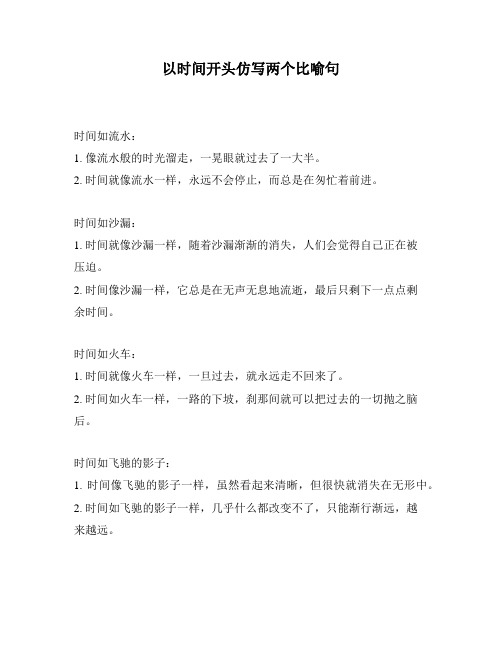 以时间开头仿写两个比喻句

时间如流水：

1. 像流水般的时光溜走，一晃眼就过去了一大半。

2. 时间就像流水一样，永远不会停止，而总是在匆忙着前进。

时间如沙漏：

1. 时间就像沙漏一样，随着沙漏渐渐的消失，人们会觉得自己正在被压迫。

2. 时间像沙漏一样，它总是在无声无息地流逝，最后只剩下一点点剩余时间。

时间如火车：

1. 时间就像火车一样，一旦过去，就永远走不回来了。

2. 时间如火车一样，一路的下坡，刹那间就可以把过去的一切抛之脑后。

时间如飞驰的影子：

1. 时间像飞驰的影子一样，虽然看起来清晰，但很快就消失在无形中。

2. 时间如飞驰的影子一样，几乎什么都改变不了，只能渐行渐远，越来越远。